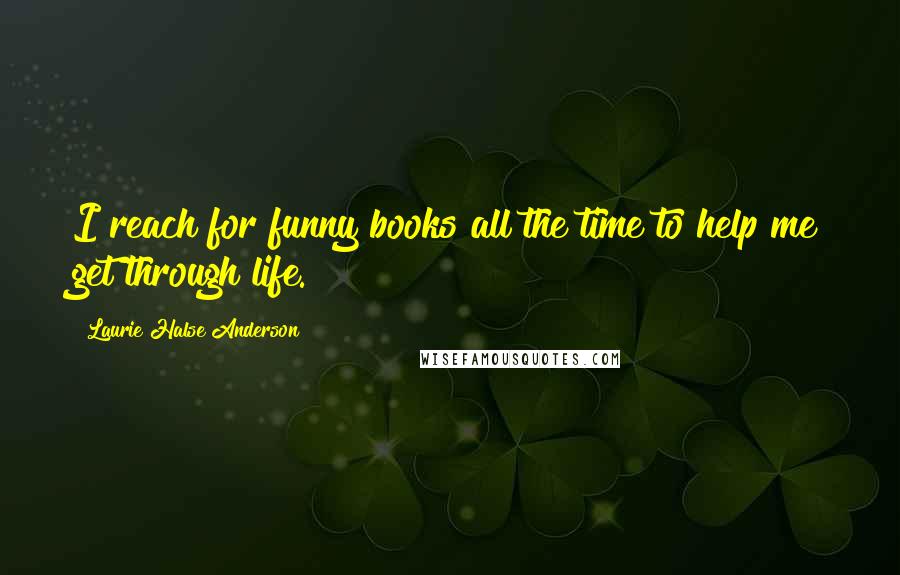 I reach for funny books all the time to help me get through life.

Laurie Halse Anderson

WISEFAMOUSQUOTES.COM